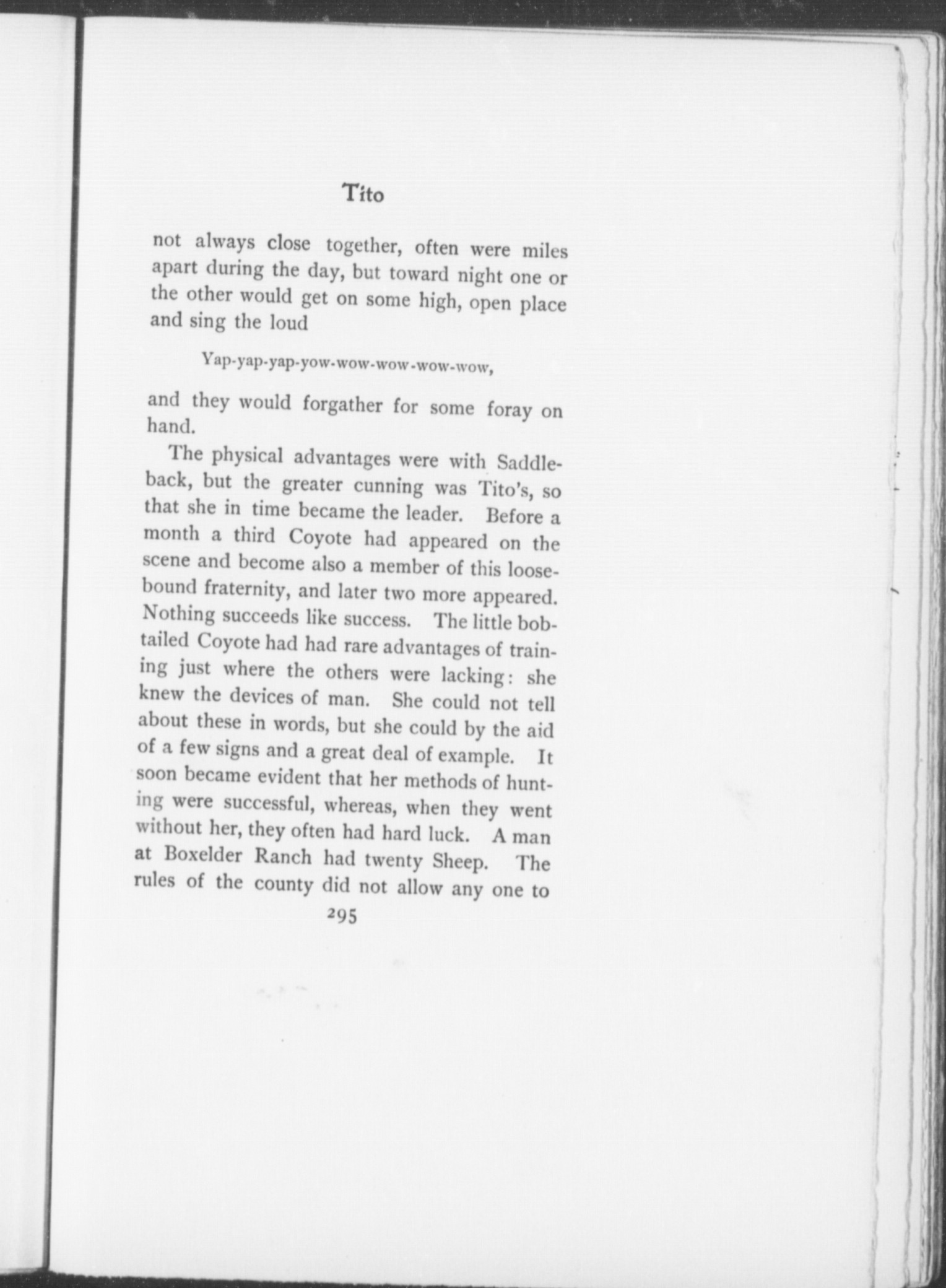 Tito

not always close together, often were miles apart during the day, but toward night one or the other would get on some high, open place and sing the loud

Yap-yap-yap-yow-wow-wow-wow-wow,

and they would forgather for some foray on hand.

The physical advantages were with Saddleback, but the greater cunning was Tito's, so that she in time became the leader. Before a month a third Coyote had appeared on the scene and become also a member of this loose-bound fraternity, and later two more appeared. Nothing succeeds like success. The little bob-tailed Coyote had had rare advantages of training just where the others were lacking: she knew the devices of man. She could not tell about these in words, but she could by the aid of a few signs and a great deal of example. It soon became evident that her methods of hunting were successful, whereas, when they went without her, they often had hard luck. A man at Boxelder Ranch had twenty Sheep. The rules of the county did not allow any one to

295